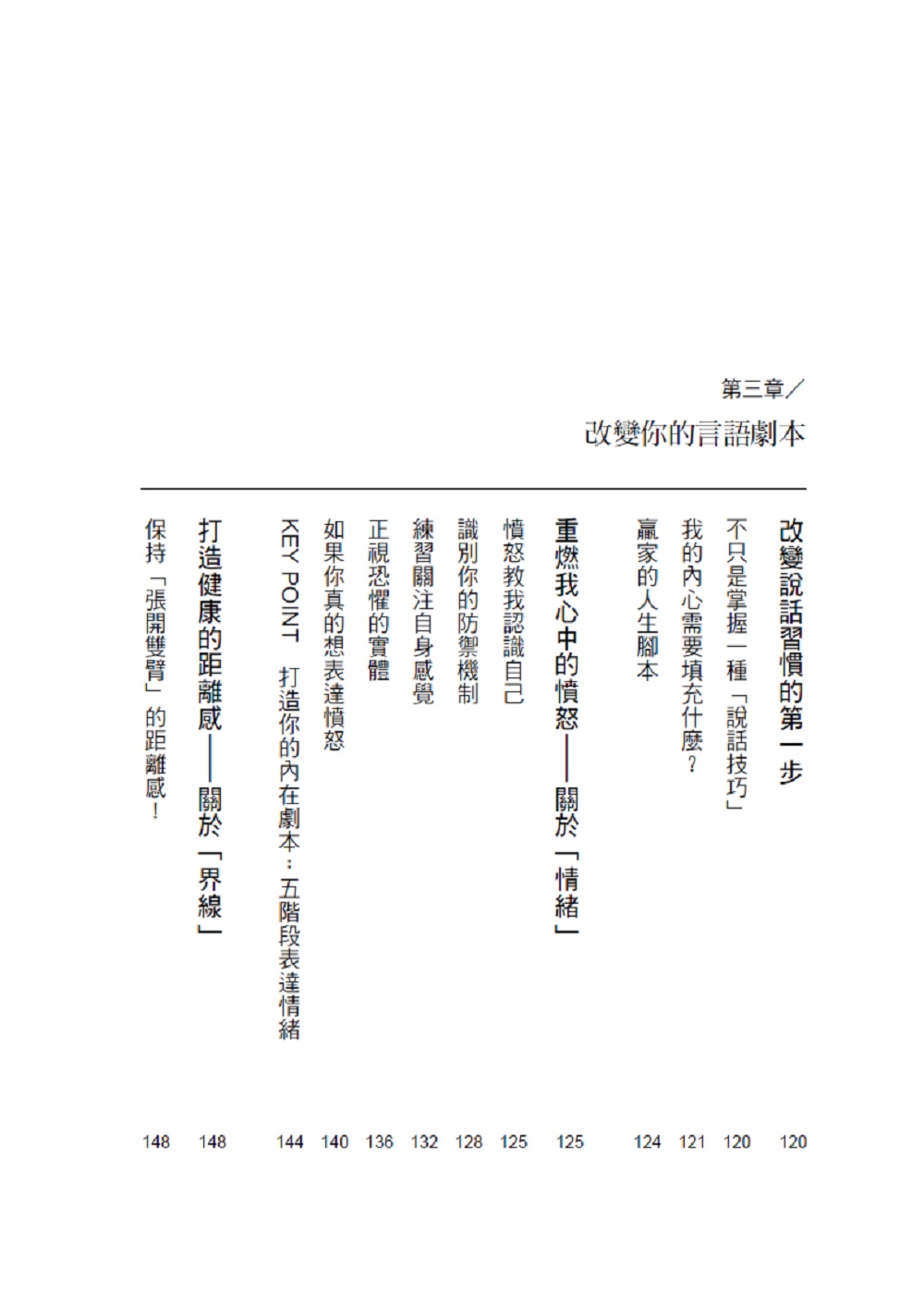 第三章／
改變你的言語劇本

改變說話習慣的第一步 120
不只是掌握一種「說話技巧」 120
我的內心需要填充什麼？ 121
贏家的人生腳本 124

重燃我心中的憤怒——關於「情緒」 125
憤怒教我認識自己 125
識別你的防禦機制 128
練習關注自身感覺 132
正視恐懼的實體 136
如果你真的想表達憤怒 140
KEY POINT 打造你的內在劇本：五階段表達情緒 144

打造健康的距離感——關於「界線」 148
保持「張開雙臂」的距離感！ 148